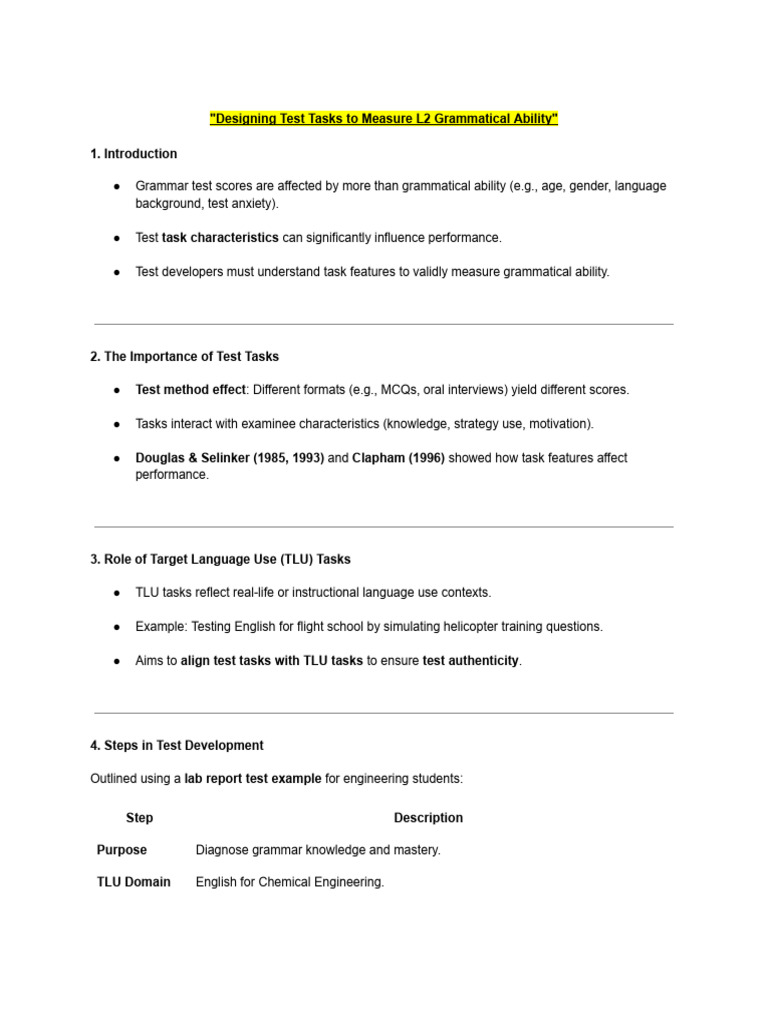 "Designing Test Tasks to Measure L2 Grammatical Ability"

1. Introduction

• Grammar test scores are affected by more than grammatical ability (e.g., age, gender, language background, test anxiety).

• Test task characteristics can significantly influence performance.

• Test developers must understand task features to validly measure grammatical ability.

2. The Importance of Test Tasks

• Test method effect: Different formats (e.g., MCQs, oral interviews) yield different scores.

• Tasks interact with examinee characteristics (knowledge, strategy use, motivation).

• Douglas & Selinker (1985, 1993) and Clapham (1996) showed how task features affect performance.

3. Role of Target Language Use (TLU) Tasks

• TLU tasks reflect real-life or instructional language use contexts.

• Example: Testing English for flight school by simulating helicopter training questions.

• Aims to align test tasks with TLU tasks to ensure test authenticity.

4. Steps in Test Development

Outlined using a lab report test example for engineering students:

| Step | Description |
|---|---|
| Purpose | Diagnose grammar knowledge and mastery. |
| TLU Domain | English for Chemical Engineering. |